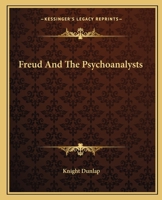 —KESSINGER'S LEGACY REPRINTS—

Freud And The Psychoanalysts

Knight Dunlap